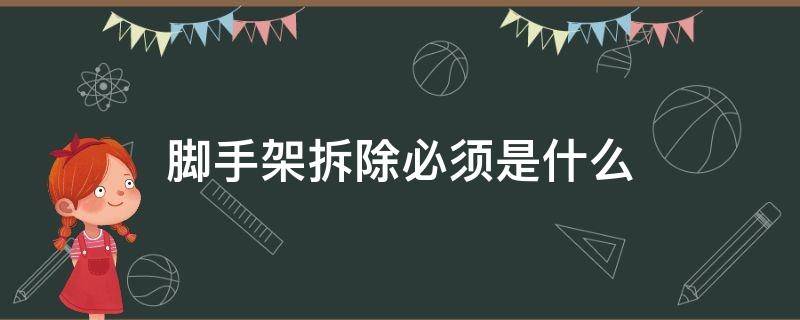 脚手架拆除必须是什么